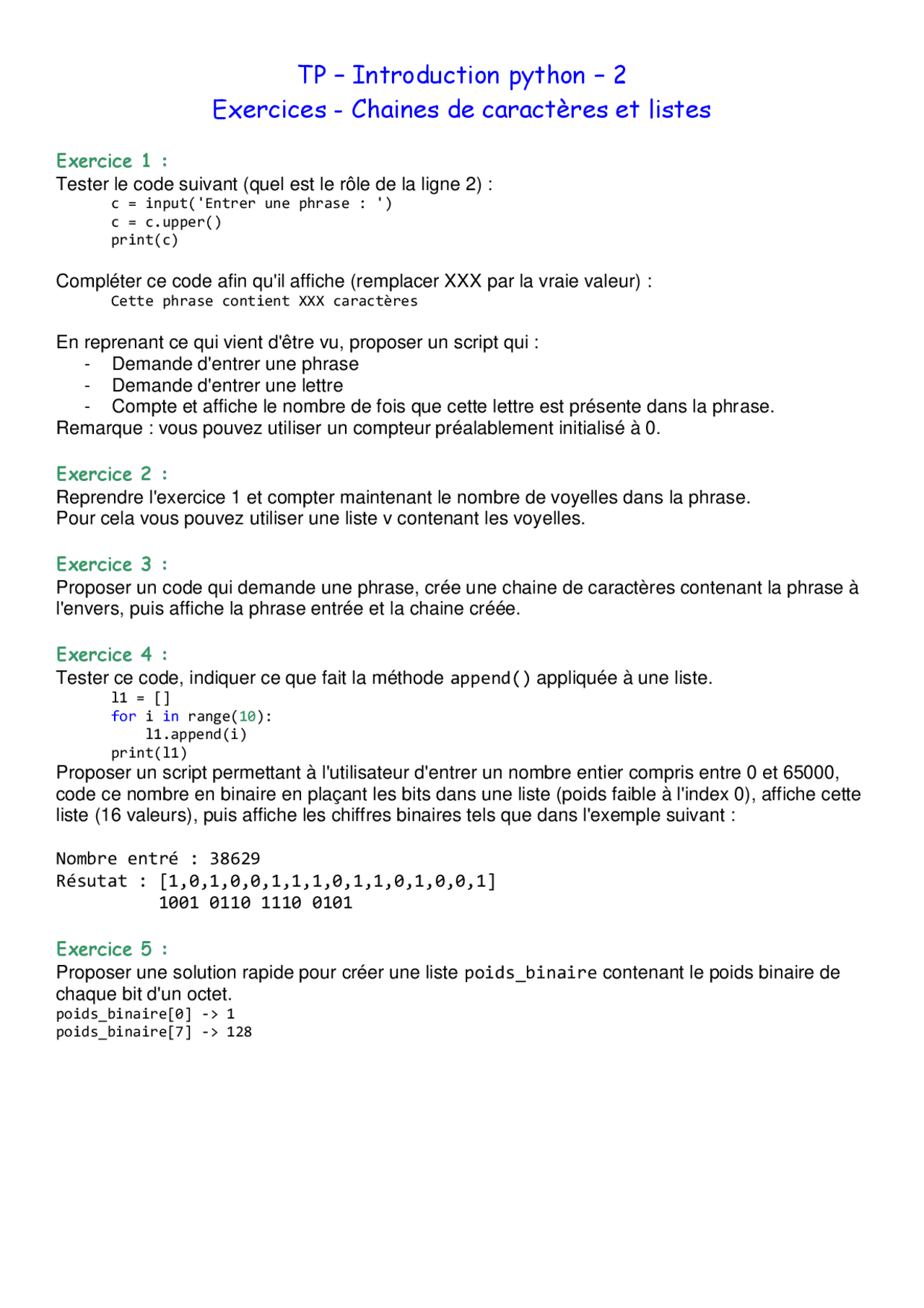 TP – Introduction python – 2
Exercices - Chaines de caractères et listes

Exercice 1 :
Tester le code suivant (quel est le rôle de la ligne 2) :
c = input('Entrer une phrase : ')
c = c.upper()
print(c)

Compléter ce code afin qu'il affiche (remplacer XXX par la vraie valeur) :
Cette phrase contient XXX caractères

En reprenant ce qui vient d'être vu, proposer un script qui :
- Demande d'entrer une phrase
- Demande d'entrer une lettre
- Compte et affiche le nombre de fois que cette lettre est présente dans la phrase.
Remarque : vous pouvez utiliser un compteur préalablement initialisé à 0.

Exercice 2 :
Reprendre l'exercice 1 et compter maintenant le nombre de voyelles dans la phrase.
Pour cela vous pouvez utiliser une liste v contenant les voyelles.

Exercice 3 :
Proposer un code qui demande une phrase, crée une chaine de caractères contenant la phrase à l'envers, puis affiche la phrase entrée et la chaine créée.

Exercice 4 :
Tester ce code, indiquer ce que fait la méthode append() appliquée à une liste.
l1 = []
for i in range(10):
    l1.append(i)
print(l1)
Proposer un script permettant à l'utilisateur d'entrer un nombre entier compris entre 0 et 65000, code ce nombre en binaire en plaçant les bits dans une liste (poids faible à l'index 0), affiche cette liste (16 valeurs), puis affiche les chiffres binaires tels que dans l'exemple suivant :

Nombre entré : 38629
Résutat : [1,0,1,0,0,1,1,1,0,1,1,0,1,0,0,1]
1001 0110 1110 0101

Exercice 5 :
Proposer une solution rapide pour créer une liste poids_binaire contenant le poids binaire de chaque bit d'un octet.
poids_binaire[0] -> 1
poids_binaire[7] -> 128